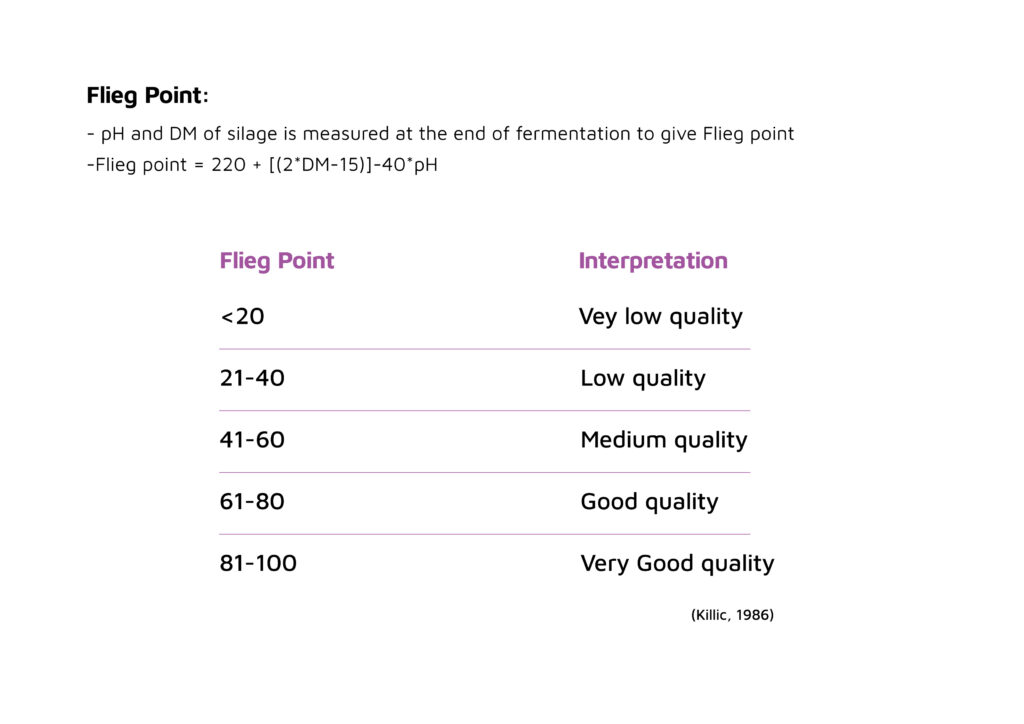 **Flieg Point:**

- pH and DM of silage is measured at the end of fermentation to give Flieg point
-Flieg point = 220 + [(2*DM-15)]-40*pH

| Flieg Point | Interpretation |
|---|---|
| <20 | Vey low quality |
| 21-40 | Low quality |
| 41-60 | Medium quality |
| 61-80 | Good quality |
| 81-100 | Very Good quality |

(Killic, 1986)